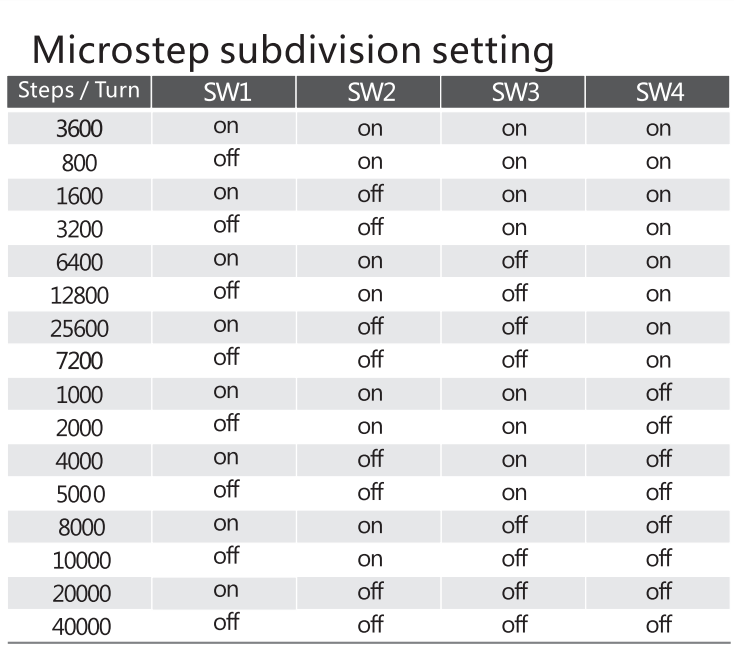 Microstep subdivision setting

| Steps / Turn | SW1 | SW2 | SW3 | SW4 |
|---|---|---|---|---|
| 3600 | on | on | on | on |
| 800 | off | on | on | on |
| 1600 | on | off | on | on |
| 3200 | off | off | on | on |
| 6400 | on | on | off | on |
| 12800 | off | on | off | on |
| 25600 | on | off | off | on |
| 7200 | off | off | off | on |
| 1000 | on | on | on | off |
| 2000 | off | on | on | off |
| 4000 | on | off | on | off |
| 5000 | off | off | on | off |
| 8000 | on | on | off | off |
| 10000 | off | on | off | off |
| 20000 | on | off | off | off |
| 40000 | off | off | off | off |